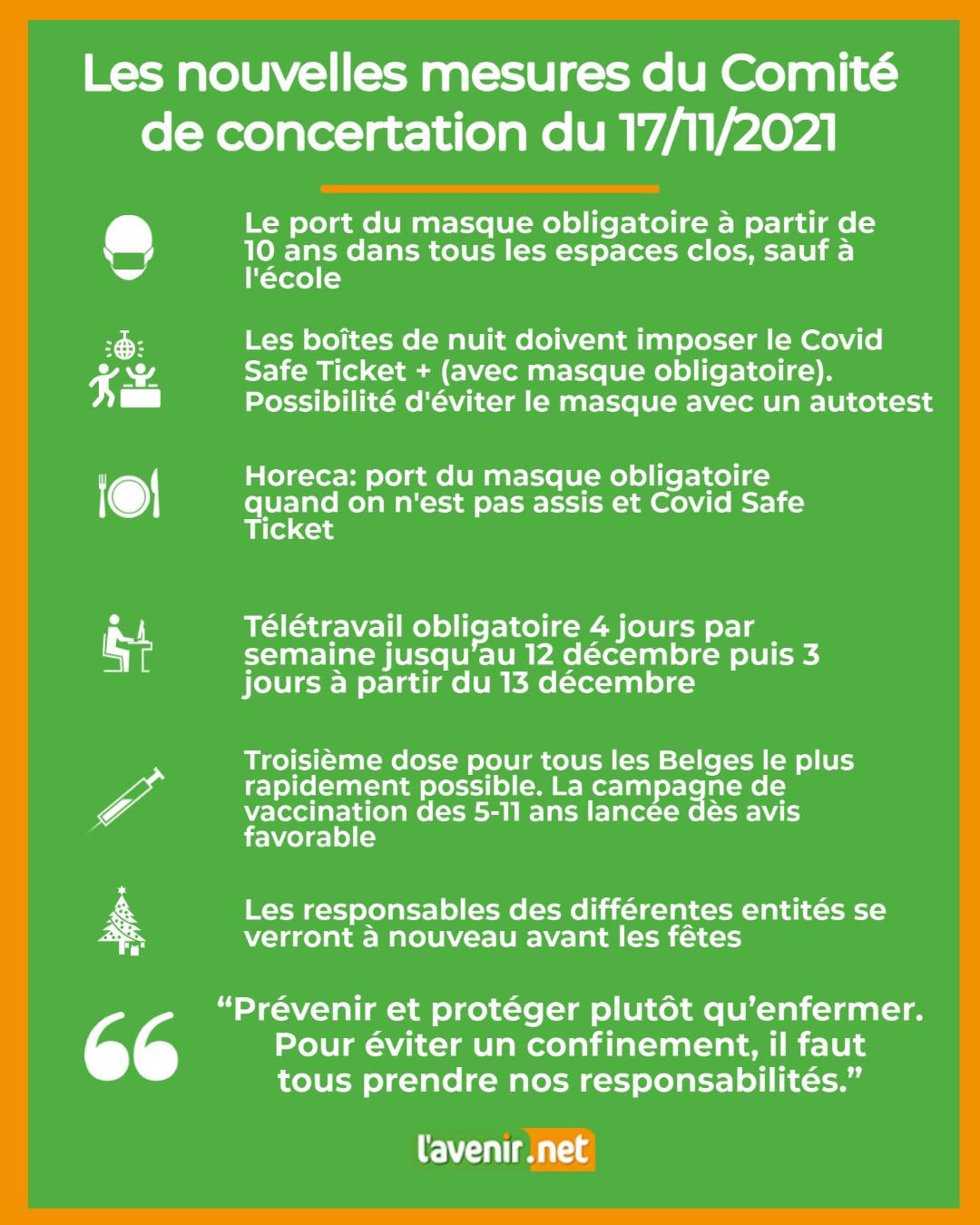 Les nouvelles mesures du Comité de concertation du 17/11/2021

Le port du masque obligatoire à partir de 10 ans dans tous les espaces clos, sauf à l'école

Les boîtes de nuit doivent imposer le Covid Safe Ticket + (avec masque obligatoire). Possibilité d'éviter le masque avec un autotest

Horeca: port du masque obligatoire quand on n'est pas assis et Covid Safe Ticket

Télétravail obligatoire 4 jours par semaine jusqu'au 12 décembre puis 3 jours à partir du 13 décembre

Troisième dose pour tous les Belges le plus rapidement possible. La campagne de vaccination des 5-11 ans lancée dès avis favorable

Les responsables des différentes entités se verront à nouveau avant les fêtes

“Prévenir et protéger plutôt qu'enfermer. Pour éviter un confinement, il faut tous prendre nos responsabilités.”

l'avenir.net